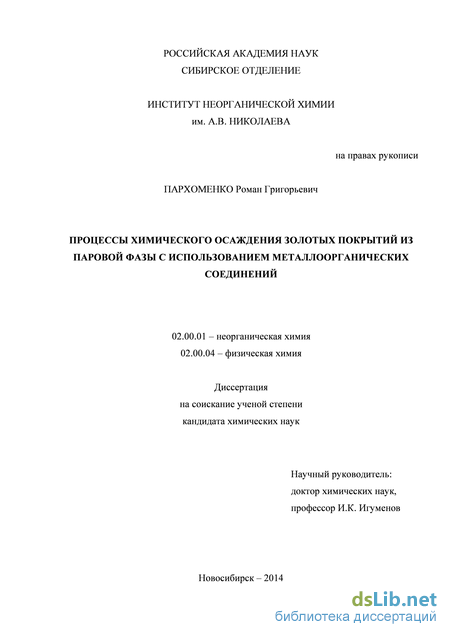 РОССИЙСКАЯ АКАДЕМИЯ НАУК
СИБИРСКОЕ ОТДЕЛЕНИЕ

ИНСТИТУТ НЕОРГАНИЧЕСКОЙ ХИМИИ
им. А.В. НИКОЛАЕВА

на правах рукописи

ПАРХОМЕНКО Роман Григорьевич

ПРОЦЕССЫ ХИМИЧЕСКОГО ОСАЖДЕНИЯ ЗОЛОТЫХ ПОКРЫТИЙ ИЗ ПАРОВОЙ ФАЗЫ С ИСПОЛЬЗОВАНИЕМ МЕТАЛЛООРГАНИЧЕСКИХ СОЕДИНЕНИЙ

02.00.01 – неорганическая химия
02.00.04 – физическая химия

Диссертация
на соискание ученой степени
кандидата химических наук

Научный руководитель:
доктор химических наук,
профессор И.К. Игуменов

Новосибирск – 2014

dsLib.net
библиотека диссертаций